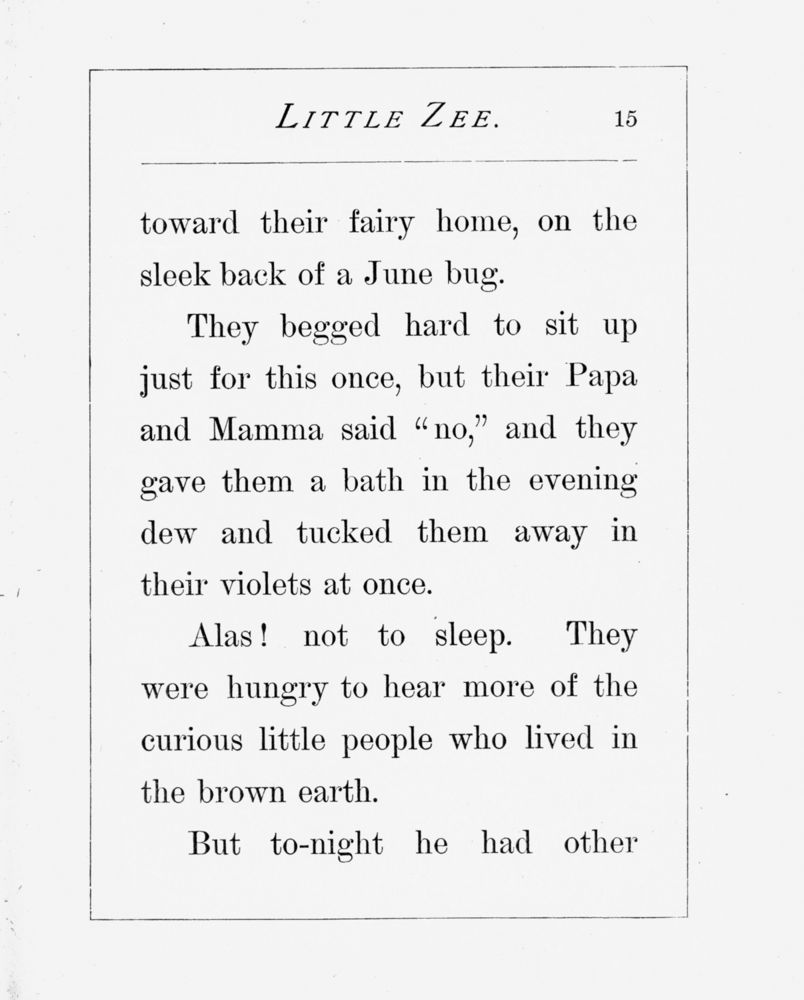 LITTLE ZEE. 15

toward their fairy home, on the sleek back of a June bug.

They begged hard to sit up just for this once, but their Papa and Mamma said "no," and they gave them a bath in the evening dew and tucked them away in their violets at once.

Alas! not to sleep. They were hungry to hear more of the curious little people who lived in the brown earth.

But to-night he had other